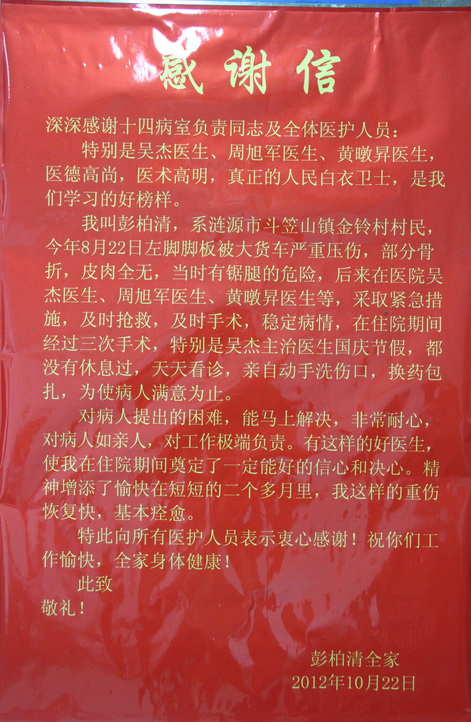 感谢信

深深感谢十四病室负责同志及全体医护人员：

特别是吴杰医生、周旭军医生、黄暾昇医生，医德高尚，医术高明，真正的人民白衣卫士，是我们学习的好榜样。

我叫彭柏清，系涟源市斗笠山镇金铃村村民，今年8月22日左脚脚板被大货车严重压伤，部分骨折，皮肉全无，当时有锯腿的危险，后来在医院吴杰医生、周旭军医生、黄暾昇医生等，采取紧急措施，及时抢救，及时手术，稳定病情，在住院期间经过三次手术，特别是吴杰主治医生国庆节假，都没有休息过，天天看诊，亲自动手洗伤口，换药包扎，为使病人满意为止。

对病人提出的困难，能马上解决，非常耐心，对病人如亲人，对工作极端负责。有这样的好医生，使我在住院期间奠定了一定能好的信心和决心。精神增添了愉快在短短的二个多月里，我这样的重伤恢复快，基本痊愈。

特此向所有医护人员表示衷心感谢！祝你们工作愉快，全家身体健康！

此致

敬礼！

彭柏清全家
2012年10月22日